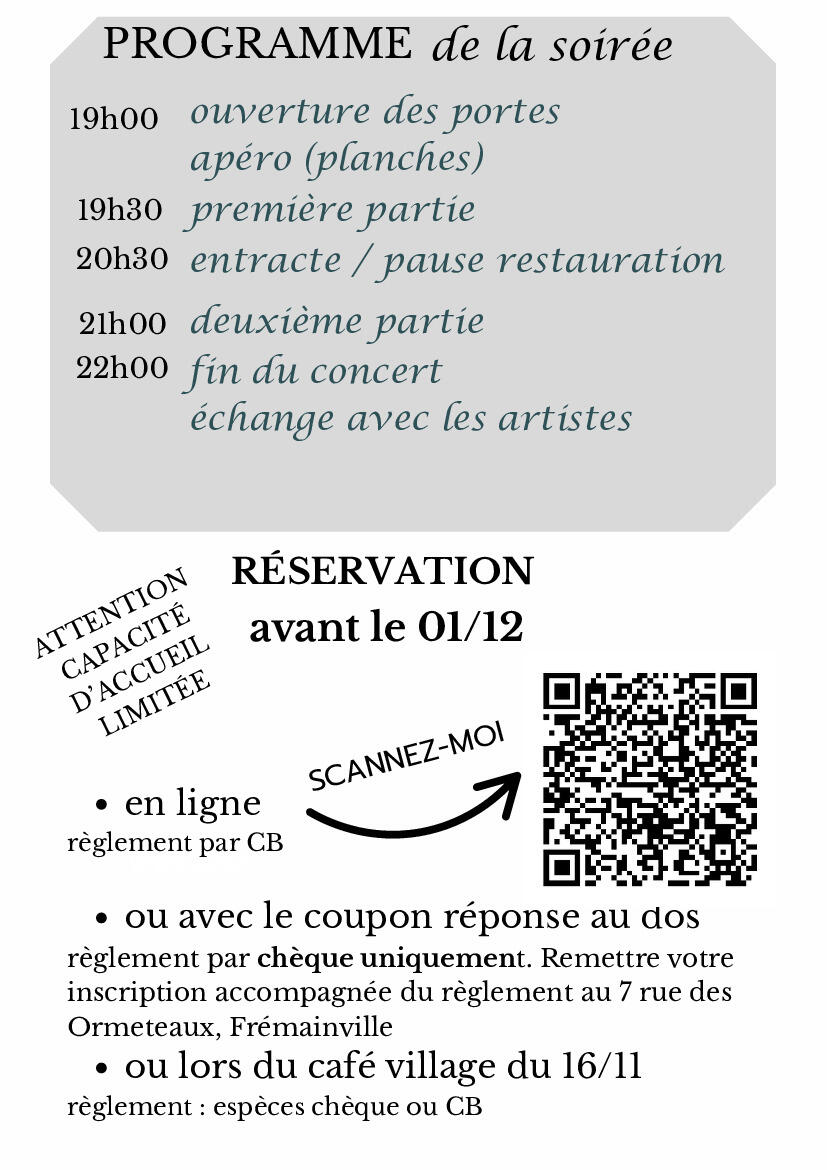 PROGRAMME de la soirée

19h00 ouverture des portes
apéro (planches)

19h30 première partie

20h30 entracte / pause restauration

21h00 deuxième partie

22h00 fin du concert
échange avec les artistes

RÉSERVATION
avant le 01/12

ATTENTION
CAPACITÉ
D'ACCUEIL
LIMITÉE

SCANNEZ-MOI

• en ligne
règlement par CB

• ou avec le coupon réponse au dos
règlement par chèque uniquement. Remettre votre inscription accompagnée du règlement au 7 rue des Ormeteaux, Frémainville

• ou lors du café village du 16/11
règlement : espèces chèque ou CB